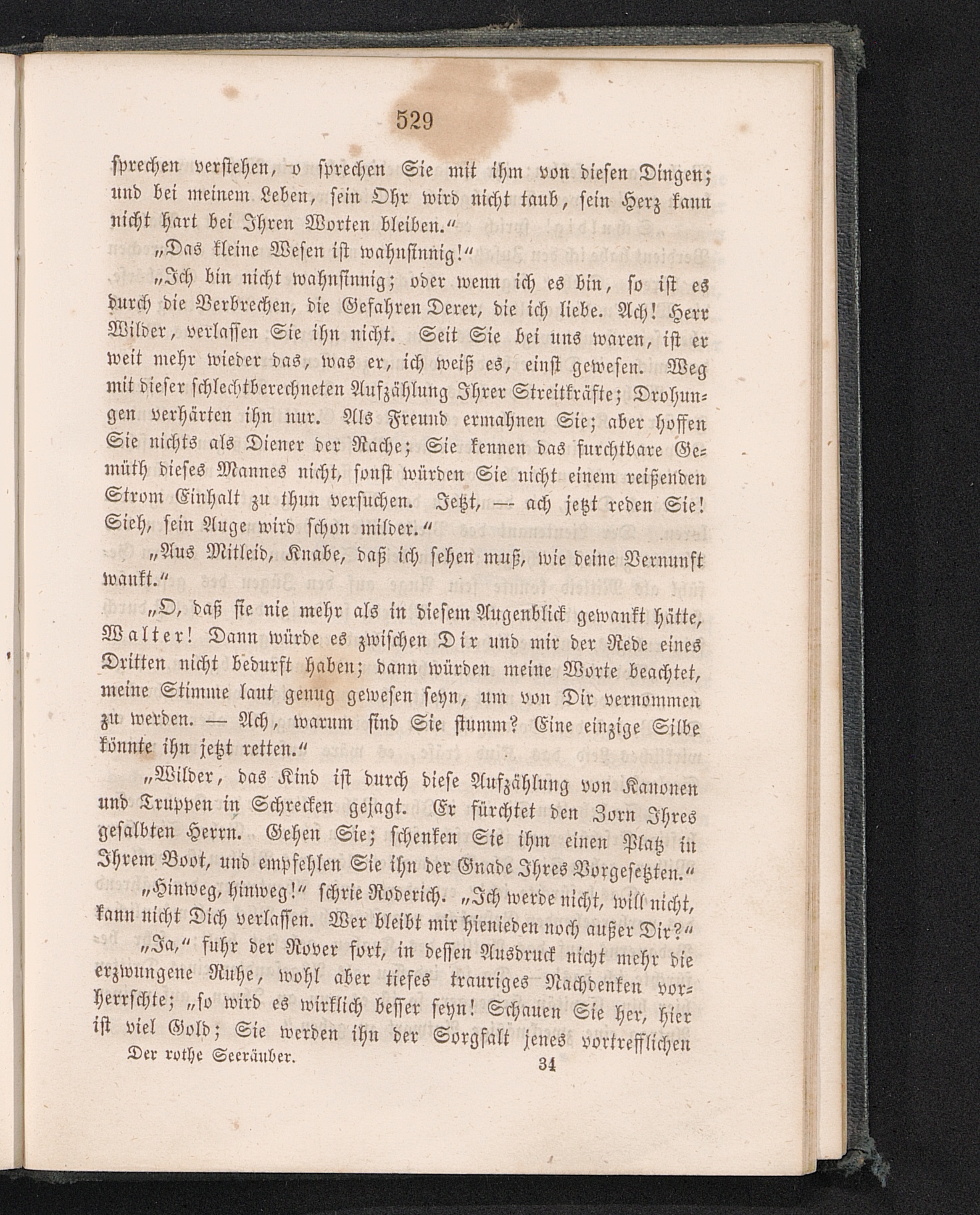 529

sprechen verstehen, o sprechen Sie mit ihm von diesen Dingen; und bei meinem Leben, sein Ohr wird nicht taub, sein Herz kann nicht hart bei Ihren Worten bleiben.“

„Das kleine Wesen ist wahnsinnig!“

„Ich bin nicht wahnsinnig; oder wenn ich es bin, so ist es durch die Verbrechen, die Gefahren Derer, die ich liebe. Ach! Herr Wilder, verlassen Sie ihn nicht. Seit Sie bei uns waren, ist er weit mehr wieder das, was er, ich weiß es, einst gewesen. Weg mit dieser schlechtberechneten Aufzählung Ihrer Streitkräfte; Drohungen verhärten ihn nur. Als Freund ermahnen Sie; aber hoffen Sie nichts als Diener der Rache; Sie kennen das furchtbare Gemüth dieses Mannes nicht, sonst würden Sie nicht einem reißenden Strom Einhalt zu thun versuchen. Jetzt, — ach jetzt reden Sie! Sieh, sein Auge wird schon milder.“

„Aus Mitleid, Knabe, daß ich sehen muß, wie deine Vernunft wankt.“

„O, daß sie nie mehr als in diesem Augenblick gewankt hätte, Walter! Dann würde es zwischen Dir und mir der Rede eines Dritten nicht bedurft haben; dann würden meine Worte beachtet, meine Stimme laut genug gewesen seyn, um von Dir vernommen zu werden. — Ach, warum sind Sie stumm? Eine einzige Silbe könnte ihn jetzt retten.“

„Wilder, das Kind ist durch diese Aufzählung von Kanonen und Truppen in Schrecken gejagt. Er fürchtet den Zorn Ihres gesalbten Herrn. Gehen Sie; schenken Sie ihm einen Platz in Ihrem Boot, und empfehlen Sie ihn der Gnade Ihres Vorgesetzten.“

„Hinweg, hinweg!“ schrie Roderich. „Ich werde nicht, will nicht, kann nicht Dich verlassen. Wer bleibt mir hienieden noch außer Dir?“

„Ja,“ fuhr der Rover fort, in dessen Ausdruck nicht mehr die erzwungene Ruhe, wohl aber tiefes trauriges Nachdenken vorherrschte; „so wird es wirklich besser seyn! Schauen Sie her, hier ist viel Gold; Sie werden ihn der Sorgfalt jenes vortrefflichen

Der rothe Seeräuber. 34